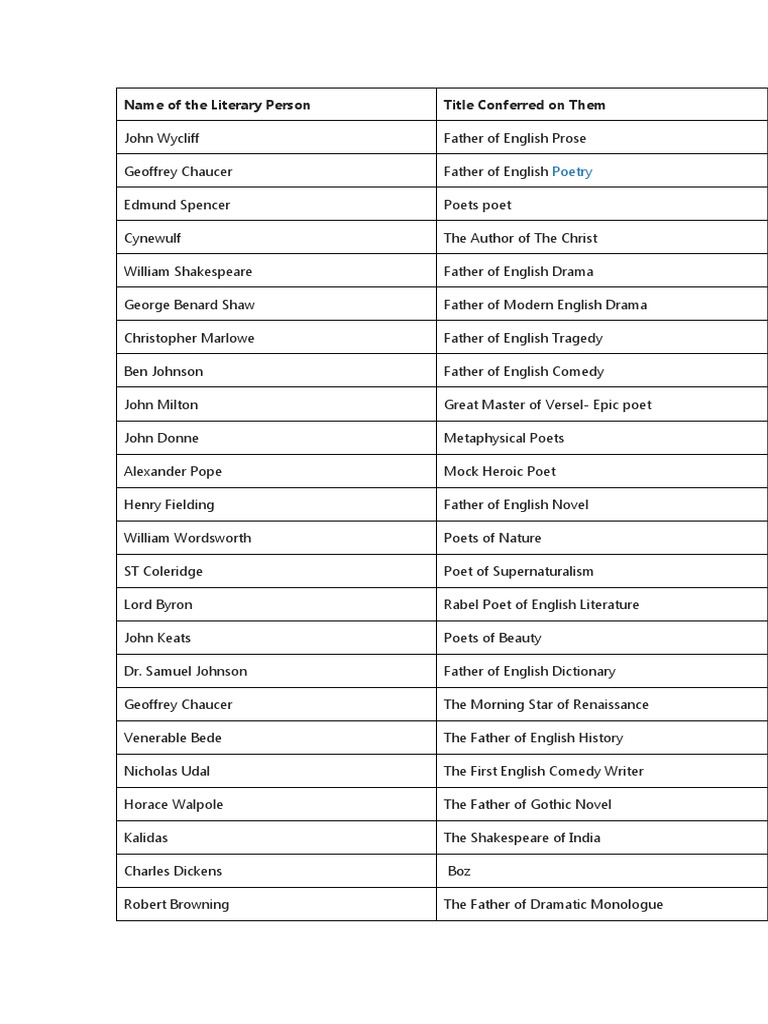 | Name of the Literary Person | Title Conferred on Them |
|---|---|
| John Wycliff | Father of English Prose |
| Geoffrey Chaucer | Father of English Poetry |
| Edmund Spencer | Poets poet |
| Cynewulf | The Author of The Christ |
| William Shakespeare | Father of English Drama |
| George Benard Shaw | Father of Modern English Drama |
| Christopher Marlowe | Father of English Tragedy |
| Ben Johnson | Father of English Comedy |
| John Milton | Great Master of Versel- Epic poet |
| John Donne | Metaphysical Poets |
| Alexander Pope | Mock Heroic Poet |
| Henry Fielding | Father of English Novel |
| William Wordsworth | Poets of Nature |
| ST Coleridge | Poet of Supernaturalism |
| Lord Byron | Rabel Poet of English Literature |
| John Keats | Poets of Beauty |
| Dr. Samuel Johnson | Father of English Dictionary |
| Geoffrey Chaucer | The Morning Star of Renaissance |
| Venerable Bede | The Father of English History |
| Nicholas Udal | The First English Comedy Writer |
| Horace Walpole | The Father of Gothic Novel |
| Kalidas | The Shakespeare of India |
| Charles Dickens | Boz |
| Robert Browning | The Father of Dramatic Monologue |